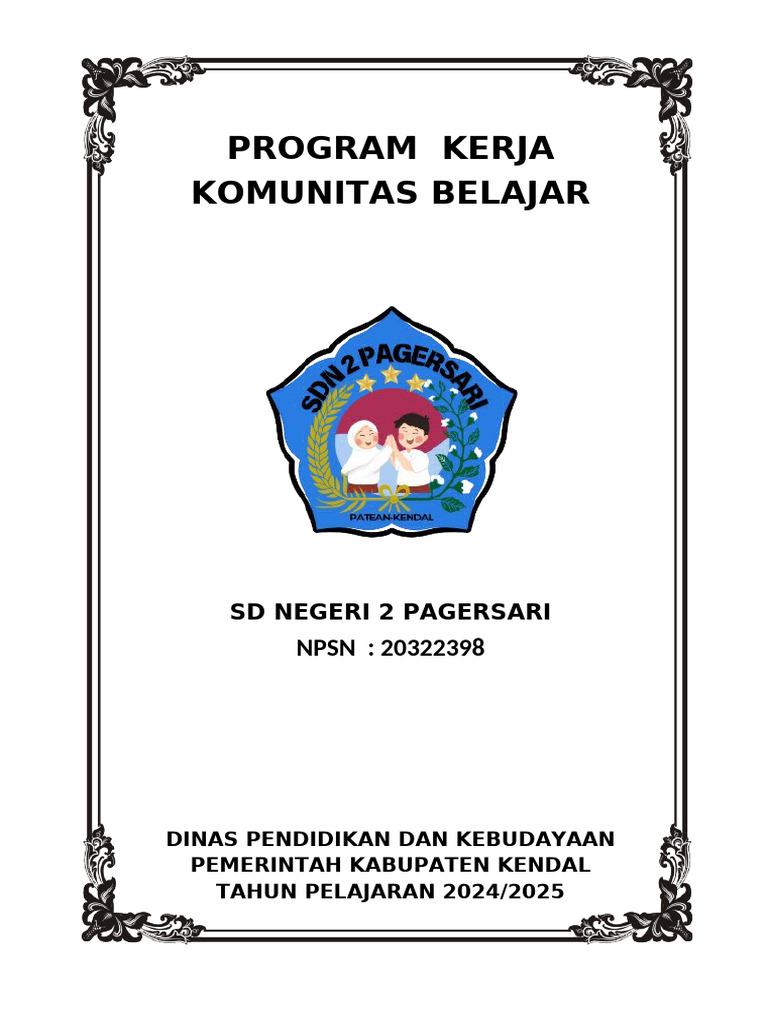 PROGRAM KERJA
KOMUNITAS BELAJAR

SDN 2 PAGERSARI
PATEAN-KENDAL

SD NEGERI 2 PAGERSARI
NPSN : 20322398

DINAS PENDIDIKAN DAN KEBUDAYAAN
PEMERINTAH KABUPATEN KENDAL
TAHUN PELAJARAN 2024/2025